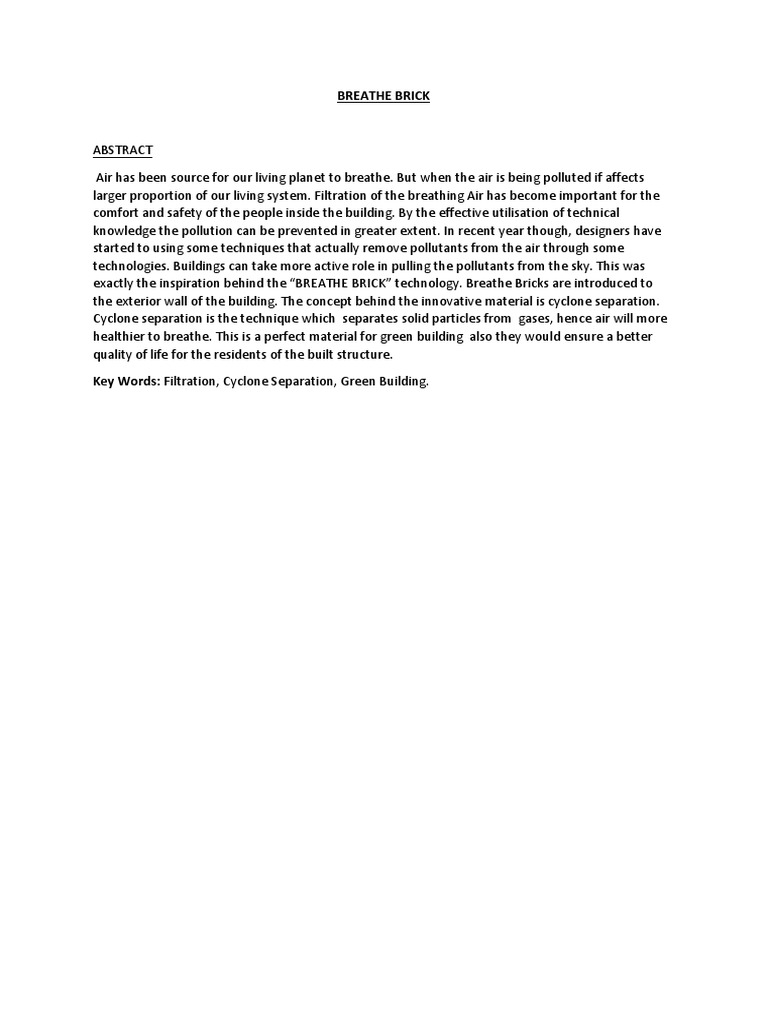 BREATHE BRICK

ABSTRACT

Air has been source for our living planet to breathe. But when the air is being polluted if affects larger proportion of our living system. Filtration of the breathing Air has become important for the comfort and safety of the people inside the building. By the effective utilisation of technical knowledge the pollution can be prevented in greater extent. In recent year though, designers have started to using some techniques that actually remove pollutants from the air through some technologies. Buildings can take more active role in pulling the pollutants from the sky. This was exactly the inspiration behind the "BREATHE BRICK" technology. Breathe Bricks are introduced to the exterior wall of the building. The concept behind the innovative material is cyclone separation. Cyclone separation is the technique which separates solid particles from gases, hence air will more healthier to breathe. This is a perfect material for green building also they would ensure a better quality of life for the residents of the built structure.

Key Words: Filtration, Cyclone Separation, Green Building.